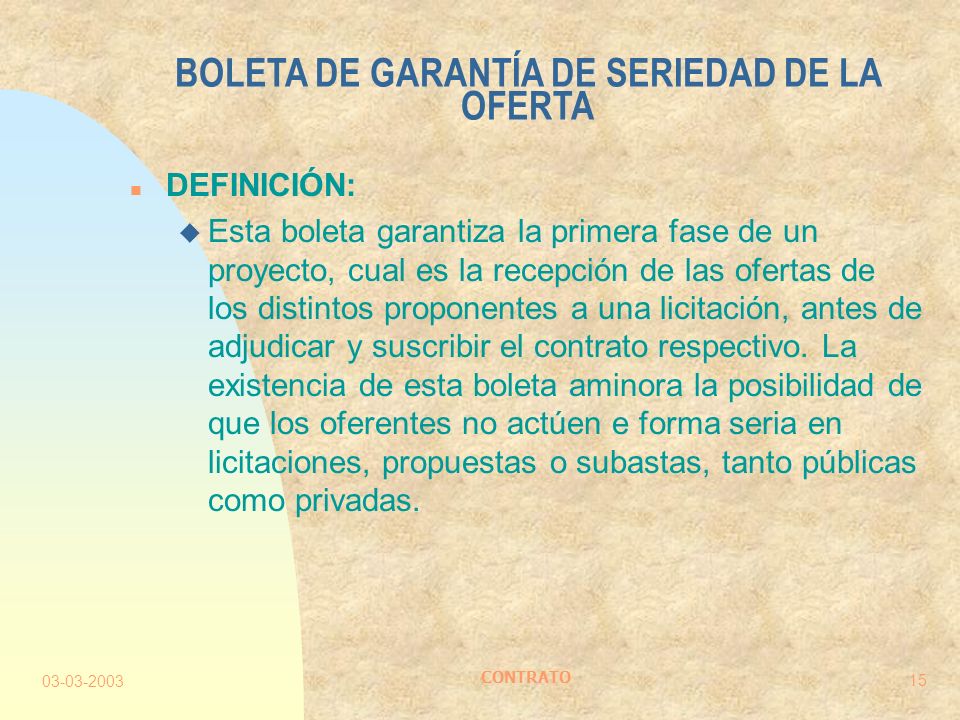 BOLETA DE GARANTÍA DE SERIEDAD DE LA OFERTA

DEFINICIÓN:

Esta boleta garantiza la primera fase de un proyecto, cual es la recepción de las ofertas de los distintos proponentes a una licitación, antes de adjudicar y suscribir el contrato respectivo. La existencia de esta boleta aminora la posibilidad de que los oferentes no actúen e forma seria en licitaciones, propuestas o subastas, tanto públicas como privadas.

03-03-2003

CONTRATO

15